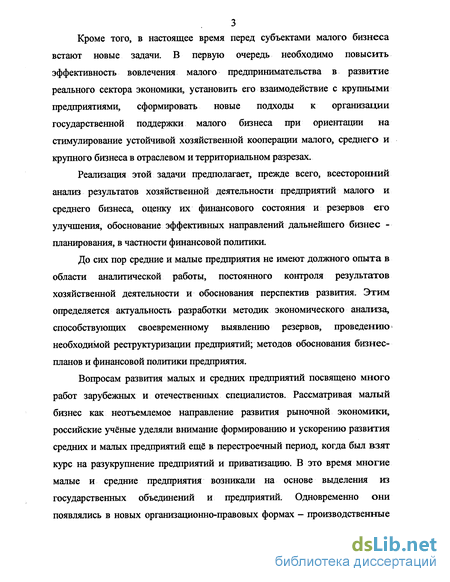 3

Кроме того, в настоящее время перед субъектами малого бизнеса встают новые задачи. В первую очередь необходимо повысить эффективность вовлечения малого предпринимательства в развитие реального сектора экономики, установить его взаимодействие с крупными предприятиями, сформировать новые подходы к организации государственной поддержки малого бизнеса при ориентации на стимулирование устойчивой хозяйственной кооперации малого, среднего и крупного бизнеса в отраслевом и территориальном разрезах.

Реализация этой задачи предполагает, прежде всего, всесторонний анализ результатов хозяйственной деятельности предприятий малого и среднего бизнеса, оценку их финансового состояния и резервов его улучшения, обоснование эффективных направлений дальнейшего бизнес - планирования, в частности финансовой политики.

До сих пор средние и малые предприятия не имеют должного опыта в области аналитической работы, постоянного контроля результатов хозяйственной деятельности и обоснования перспектив развития. Этим определяется актуальность разработки методик экономического анализа, способствующих своевременному выявлению резервов, проведению необходимой реструктуризации предприятий; методов обоснования бизнес-планов и финансовой политики предприятия.

Вопросам развития малых и средних предприятий посвящено много работ зарубежных и отечественных специалистов. Рассматривая малый бизнес как неотъемлемое направление развития рыночной экономики, российские учёные уделяли внимание формированию и ускорению развития средних и малых предприятий ещё в перестроечный период, когда был взят курс на разукрупнение предприятий и приватизацию. В это время многие малые и средние предприятия возникали на основе выделения из государственных объединений и предприятий. Одновременно они появлялись в новых организационно-правовых формах – производственные

dsLib.net
библиотека диссертаций